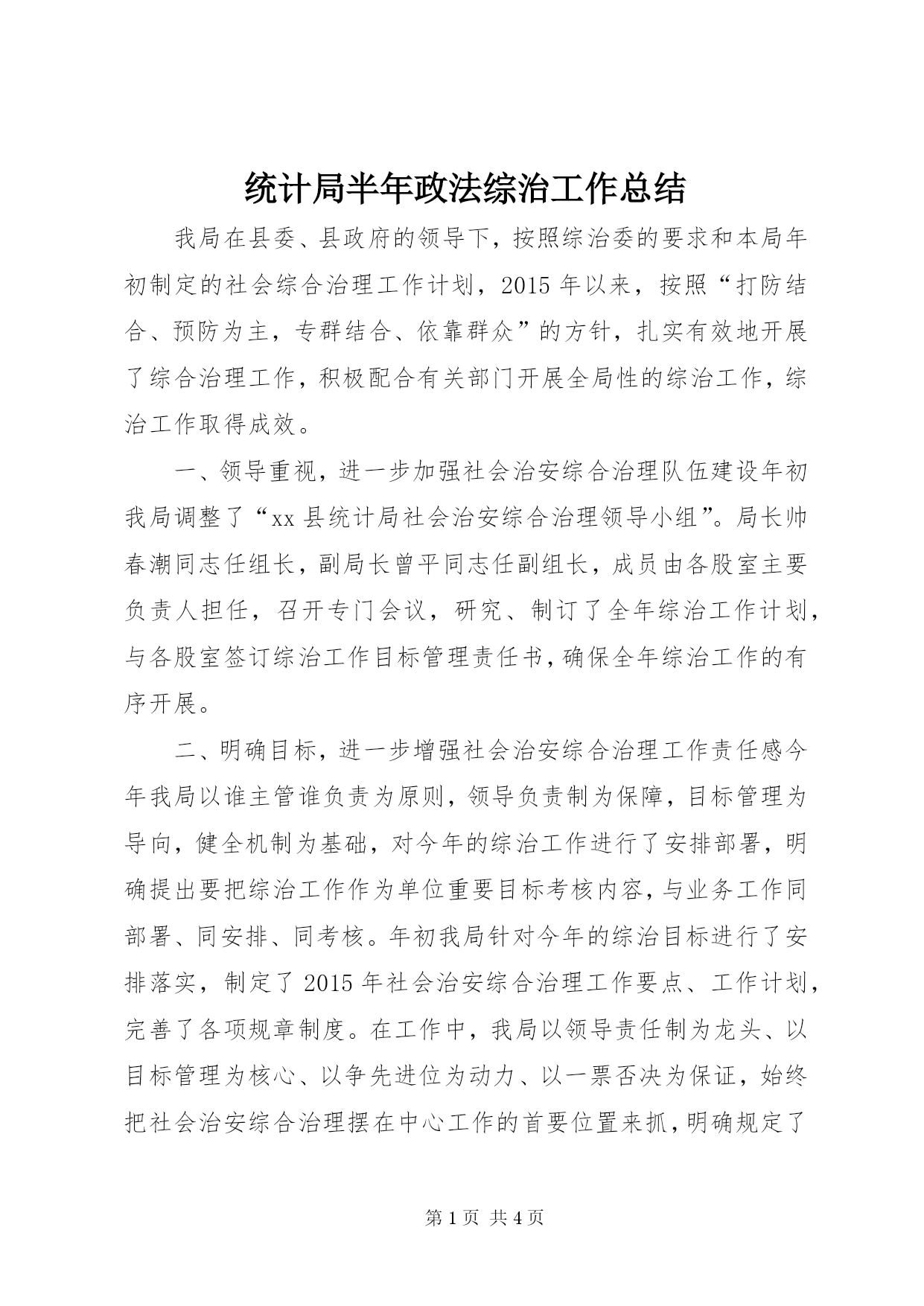 统计局半年政法综治工作总结

我局在县委、县政府的领导下，按照综治委的要求和本局年初制定的社会综合治理工作计划，2015 年以来，按照“打防结合、预防为主，专群结合、依靠群众”的方针，扎实有效地开展了综合治理工作，积极配合有关部门开展全局性的综治工作，综治工作取得成效。

一、领导重视，进一步加强社会治安综合治理队伍建设年初我局调整了“xx 县统计局社会治安综合治理领导小组”。局长帅春潮同志任组长，副局长曾平同志任副组长，成员由各股室主要负责人担任，召开专门会议，研究、制订了全年综治工作计划，与各股室签订综治工作目标管理责任书，确保全年综治工作的有序开展。

二、明确目标，进一步增强社会治安综合治理工作责任感今年我局以谁主管谁负责为原则，领导负责制为保障，目标管理为导向，健全机制为基础，对今年的综治工作进行了安排部署，明确提出要把综治工作作为单位重要目标考核内容，与业务工作同部署、同安排、同考核。年初我局针对今年的综治目标进行了安排落实，制定了 2015 年社会治安综合治理工作要点、工作计划，完善了各项规章制度。在工作中，我局以领导责任制为龙头、以目标管理为核心、以争先进位为动力、以一票否决为保证，始终把社会治安综合治理摆在中心工作的首要位置来抓，明确规定了

第 1 页 共 4 页